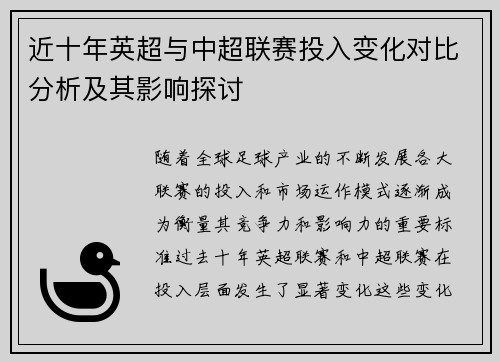 近十年英超与中超联赛投入变化对比分析及其影响探讨

随着全球足球产业的不断发展各大联赛的投入和市场运作模式逐渐成为衡量其竞争力和影响力的重要标准过去十年英超联赛和中超联赛在投入层面发生了显著变化这些变化